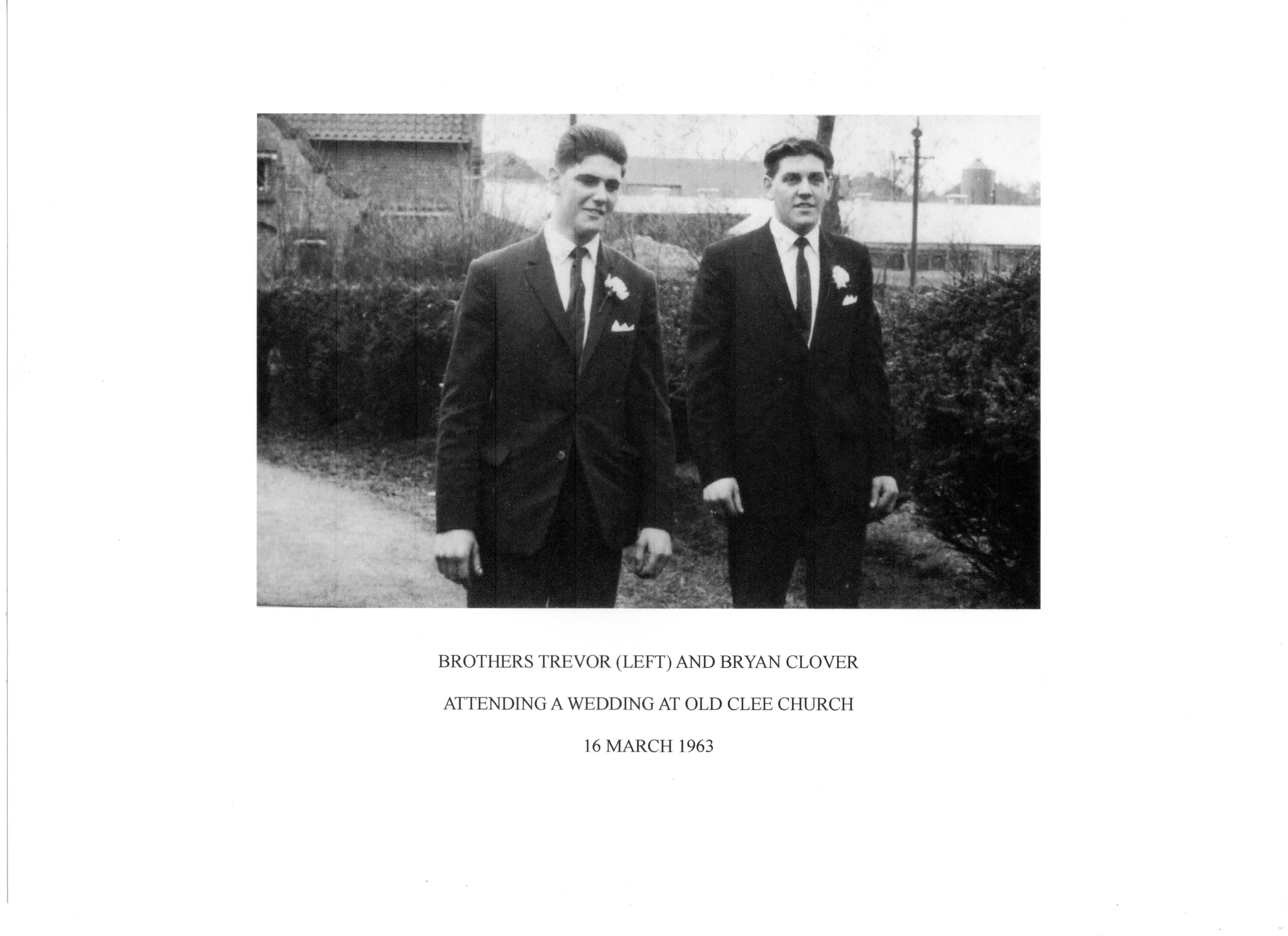 BROTHERS TREVOR (LEFT) AND BRYAN CLOVER

ATTENDING A WEDDING AT OLD CLEE CHURCH

16 MARCH 1963